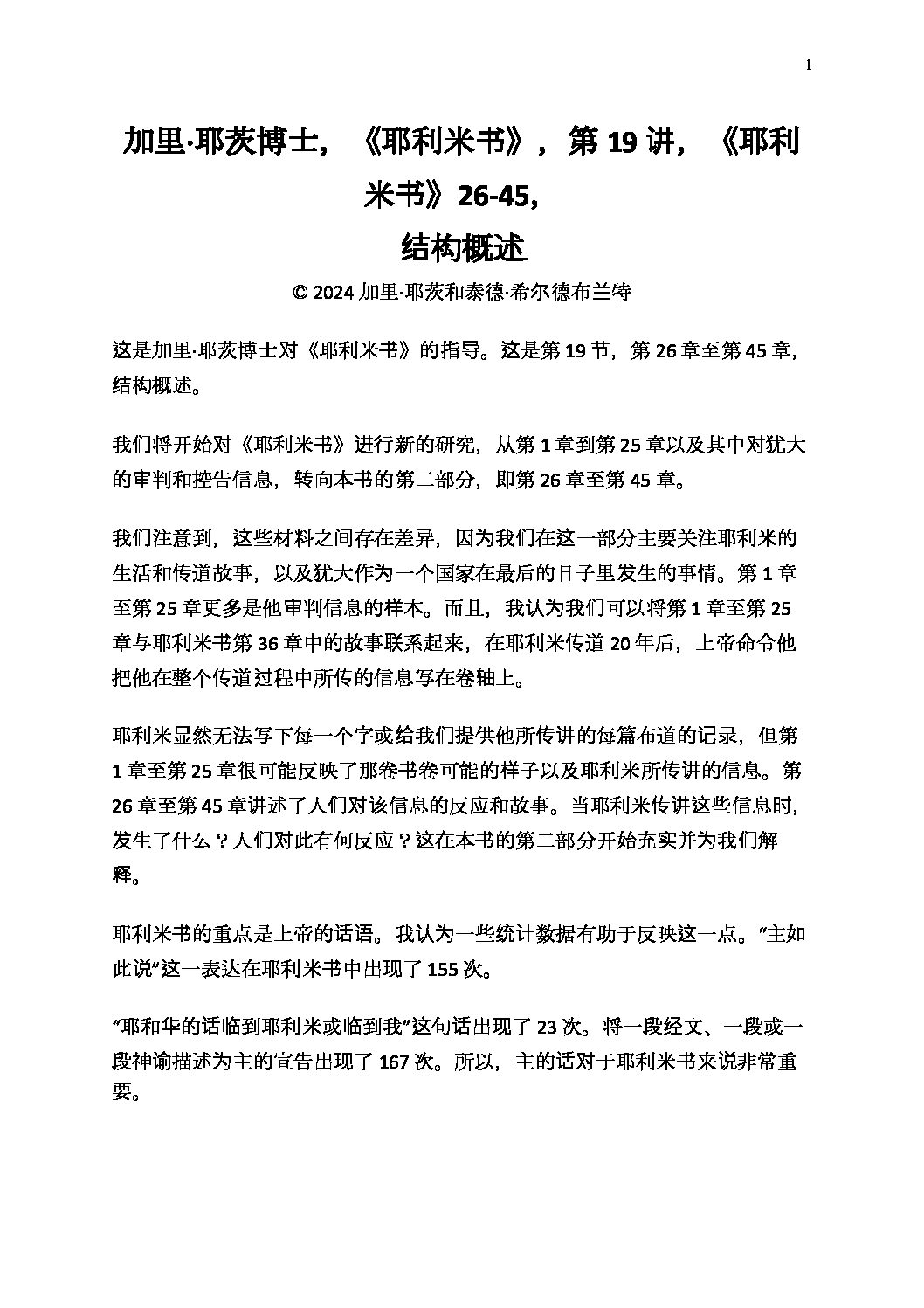 1

加里·耶茨博士，《耶利米书》，第 19 讲，《耶利米书》26-45，
结构概述
© 2024 加里·耶茨和泰德·希尔德布兰特

这是加里·耶茨博士对《耶利米书》的指导。这是第 19 节，第 26 章至第 45 章，结构概述。

我们将开始对《耶利米书》进行新的研究，从第 1 章到第 25 章以及其中对犹大的审判和控告信息，转向本书的第二部分，即第 26 章至第 45 章。

我们注意到，这些材料之间存在差异，因为我们在这一部分主要关注耶利米的生活和传道故事，以及犹大作为一个国家在最后的日子里发生的事情。第 1 章至第 25 章更多是他审判信息的样本。而且，我认为我们可以将第 1 章至第 25 章与耶利米书第 36 章中的故事联系起来，在耶利米传道 20 年后，上帝命令他把他在整个传道过程中所传的信息写在卷轴上。

耶利米显然无法写下每一个字或给我们提供他所传讲的每篇布道的记录，但第 1 章至第 25 章很可能反映了那卷书卷可能的样子以及耶利米所传讲的信息。第 26 章至第 45 章讲述了人们对该信息的反应和故事。当耶利米传讲这些信息时，发生了什么？人们对此有何反应？这在本书的第二部分开始充实并为我们解释。

耶利米书的重点是上帝的话语。我认为一些统计数据有助于反映这一点。“主如此说”这一表达在耶利米书中出现了 155 次。

“耶和华的话临到耶利米或临到我”这句话出现了 23 次。将一段经文、一段或一段神谕描述为主的宣告出现了 167 次。所以，主的话对于耶利米书来说非常重要。